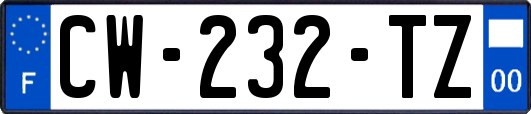 F
CW-232-TZ
00